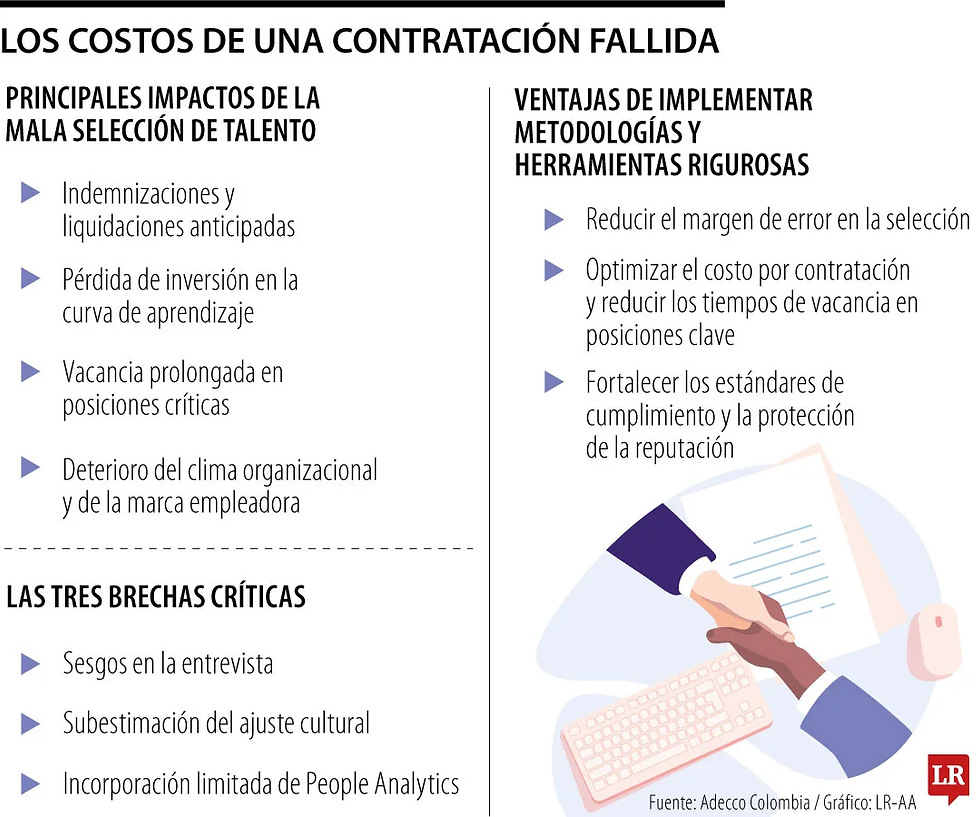 LOS COSTOS DE UNA CONTRATACIÓN FALLIDA

PRINCIPALES IMPACTOS DE LA MALA SELECCIÓN DE TALENTO

Indemnizaciones y liquidaciones anticipadas

Pérdida de inversión en la curva de aprendizaje

Vacancia prolongada en posiciones críticas

Deterioro del clima organizacional y de la marca empleadora

LAS TRES BRECHAS CRÍTICAS

Sesgos en la entrevista

Subestimación del ajuste cultural

Incorporación limitada de People Analytics

VENTAJAS DE IMPLEMENTAR METODOLOGÍAS Y HERRAMIENTAS RIGUROSAS

Reducir el margen de error en la selección

Optimizar el costo por contratación y reducir los tiempos de vacancia en posiciones clave

Fortalecer los estándares de cumplimiento y la protección de la reputación

LR

Fuente: Adecco Colombia / Gráfico: LR-AA